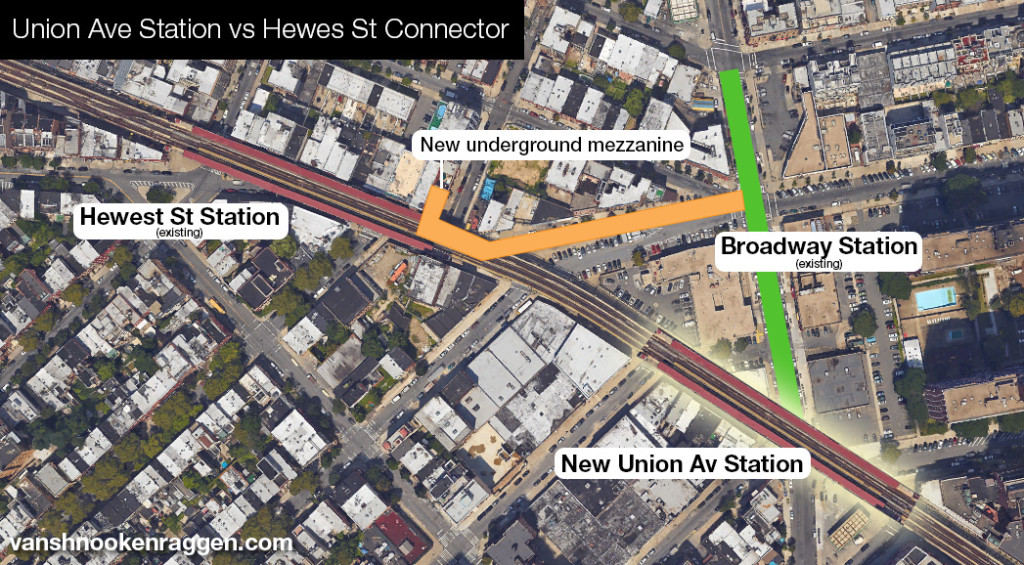 Union Ave Station vs Hewes St Connector

New underground mezzanine

Hewest St Station
(existing)

Broadway Station
(existing)

New Union Av Station

vanshnookenraggen.com